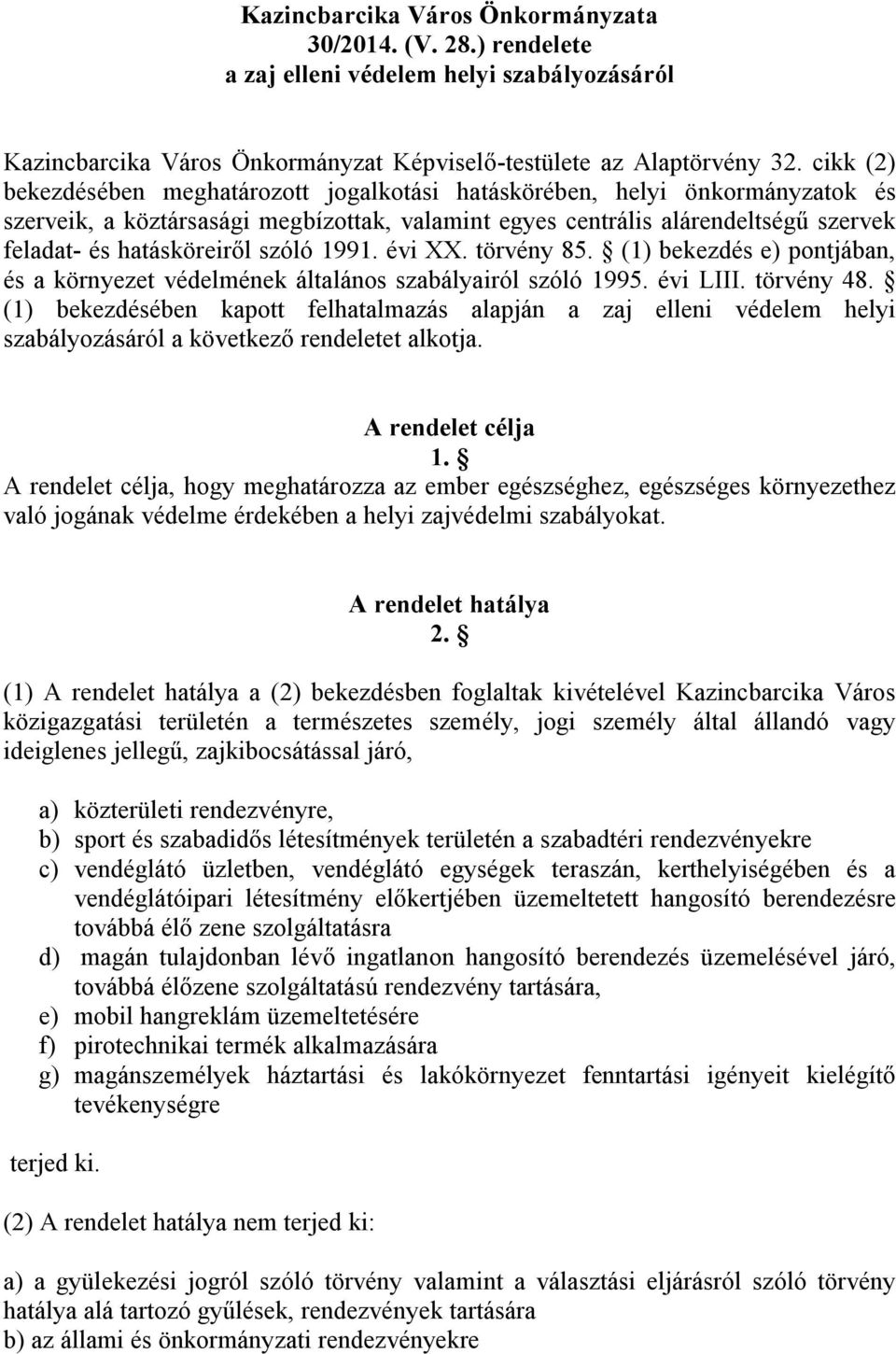 Kazincbarcika Város Önkormányzata
30/2014. (V. 28.) rendelete
a zaj elleni védelem helyi szabályozásáról

Kazincbarcika Város Önkormányzat Képviselő-testülete az Alaptörvény 32. cikk (2) bekezdésében meghatározott jogalkotási hatáskörében, helyi önkormányzatok és szerveik, a köztársasági megbízottak, valamint egyes centrális alárendeltségű szervek feladat- és hatásköreiről szóló 1991. évi XX. törvény 85. § (1) bekezdés e) pontjában, és a környezet védelmének általános szabályairól szóló 1995. évi LIII. törvény 48. § (1) bekezdésében kapott felhatalmazás alapján a zaj elleni védelem helyi szabályozásáról a következő rendeletet alkotja.

A rendelet célja
1. §
A rendelet célja, hogy meghatározza az ember egészséghez, egészséges környezethez való jogának védelme érdekében a helyi zajvédelmi szabályokat.

A rendelet hatálya
2. §

(1) A rendelet hatálya a (2) bekezdésben foglaltak kivételével Kazincbarcika Város közigazgatási területén a természetes személy, jogi személy által állandó vagy ideiglenes jellegű, zajkibocsátással járó,

a) közterületi rendezvényre,
b) sport és szabadidős létesítmények területén a szabadtéri rendezvényekre
c) vendéglátó üzletben, vendéglátó egységek teraszán, kerthelyiségében és a vendéglátóipari létesítmény előkertjében üzemeltetett hangosító berendezésre továbbá élő zene szolgáltatásra
d) magán tulajdonban lévő ingatlanon hangosító berendezés üzemelésével járó, továbbá élőzene szolgáltatású rendezvény tartására,
e) mobil hangreklám üzemeltetésére
f) pirotechnikai termék alkalmazására
g) magánszemélyek háztartási és lakókörnyezet fenntartási igényeit kielégítő tevékenységre

terjed ki.

(2) A rendelet hatálya nem terjed ki:

a) a gyülekezési jogról szóló törvény valamint a választási eljárásról szóló törvény hatálya alá tartozó gyűlések, rendezvények tartására
b) az állami és önkormányzati rendezvényekre